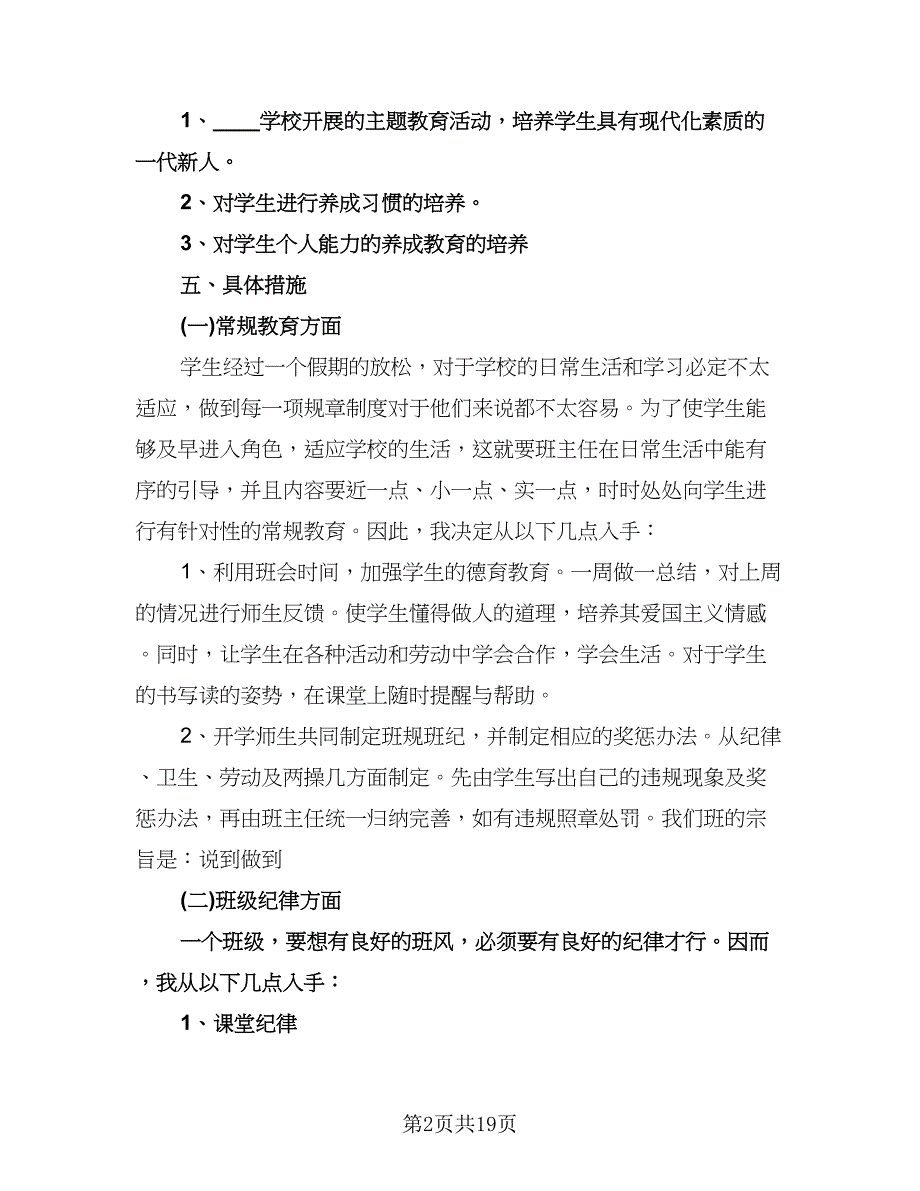 1、____学校开展的主题教育活动，培养学生具有现代化素质的一代新人。

2、对学生进行养成习惯的培养。

3、对学生个人能力的养成教育的培养

五、具体措施

(一)常规教育方面

学生经过一个假期的放松，对于学校的日常生活和学习必定不太适应，做到每一项规章制度对于他们来说都不太容易。为了使学生能够及早进入角色，适应学校的生活，这就要班主任在日常生活中能有序的引导，并且内容要近一点、小一点、实一点，时时处处向学生进行有针对性的常规教育。因此，我决定从以下几点入手：

1、利用班会时间，加强学生的德育教育。一周做一总结，对上周的情况进行师生反馈。使学生懂得做人的道理，培养其爱国主义情感。同时，让学生在各种活动和劳动中学会合作，学会生活。对于学生的书写读的姿势，在课堂上随时提醒与帮助。

2、开学师生共同制定班规班纪，并制定相应的奖惩办法。从纪律、卫生、劳动及两操几方面制定。先由学生写出自己的违规现象及奖惩办法，再由班主任统一归纳完善，如有违规照章处罚。我们班的宗旨是：说到做到

(二)班级纪律方面

一个班级，要想有良好的班风，必须要有良好的纪律才行。因而，我从以下几点入手：

1、课堂纪律

第2页共19页